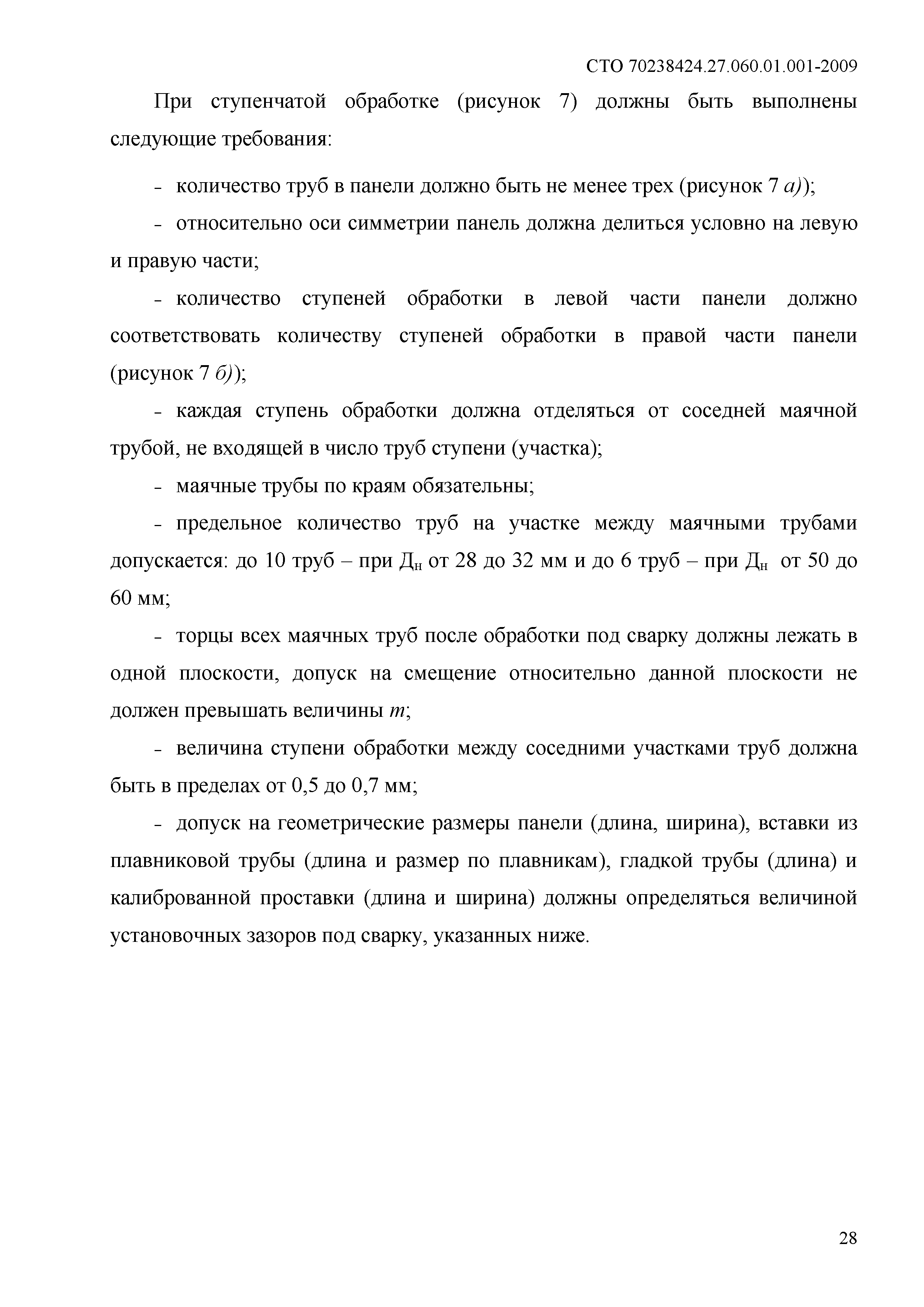 СТО 70238424.27.060.01.001-2009

При ступенчатой обработке (рисунок 7) должны быть выполнены следующие требования:

- количество труб в панели должно быть не менее трех (рисунок 7 а));

- относительно оси симметрии панель должна делиться условно на левую и правую части;

- количество ступеней обработки в левой части панели должно соответствовать количеству ступеней обработки в правой части панели (рисунок 7 б));

- каждая ступень обработки должна отделяться от соседней маячной трубой, не входящей в число труб ступени (участка);

- маячные трубы по краям обязательны;

- предельное количество труб на участке между маячными трубами допускается: до 10 труб – при $Д_н$ от 28 до 32 мм и до 6 труб – при $Д_н$ от 50 до 60 мм;

- торцы всех маячных труб после обработки под сварку должны лежать в одной плоскости, допуск на смещение относительно данной плоскости не должен превышать величины $m$;

- величина ступени обработки между соседними участками труб должна быть в пределах от 0,5 до 0,7 мм;

- допуск на геометрические размеры панели (длина, ширина), вставки из плавниковой трубы (длина и размер по плавникам), гладкой трубы (длина) и калиброванной проставки (длина и ширина) должны определяться величиной установочных зазоров под сварку, указанных ниже.

28